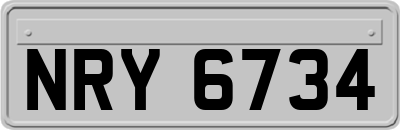 NRY 6734